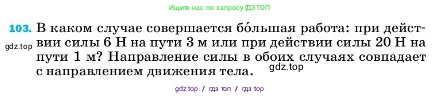 Ищите нас по запросу ГДЗ ТОП

103. В каком случае совершается бо́льшая работа: при действии силы 6 Н на пути 3 м или при действии силы 20 Н на пути 1 м? Направление силы в обоих случаях совпадает с направлением движения тела.

gdz.top

gdz.top

gdz top / гдз топ / гдз top